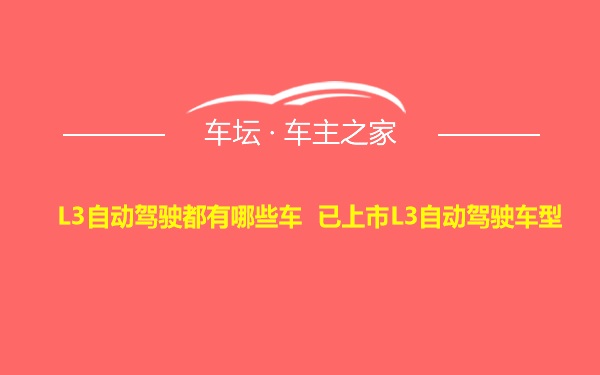 车坛 · 车主之家

L3自动驾驶都有哪些车 已上市L3自动驾驶车型